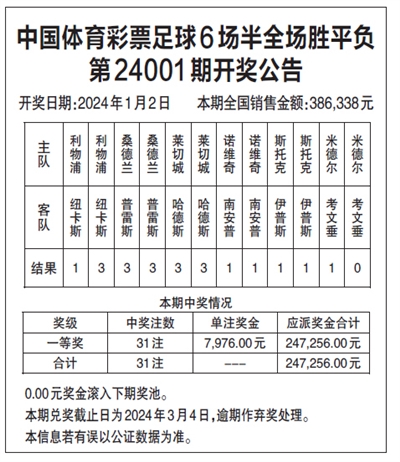 中国体育彩票足球6场半全场胜平负
第24001期开奖公告

开奖日期:2024年1月2日　　本期全国销售金额:386,338元

| 主队 | 利物浦 | 利物浦 | 桑德兰 | 桑德兰 | 莱切城 | 莱切城 | 诺维奇 | 诺维奇 | 斯托克 | 斯托克 | 米德尔 | 米德尔 |
|---|---|---|---|---|---|---|---|---|---|---|---|---|
| 客队 | 纽卡斯 | 纽卡斯 | 普雷斯 | 普雷斯 | 哈德斯 | 哈德斯 | 南安普 | 南安普 | 伊普斯 | 伊普斯 | 考文垂 | 考文垂 |
| 结果 | 1 | 3 | 3 | 3 | 3 | 3 | 1 | 1 | 1 | 1 | 1 | 0 |

本期中奖情况

| 奖级 | 中奖注数 | 单注奖金 | 应派奖金合计 |
|---|---|---|---|
| 一等奖 | 31注 | 7,976.00元 | 247,256.00元 |
| 合计 | 31注 | --- | 247,256.00元 |

0.00元奖金滚入下期奖池。

本期兑奖截止日为2024年3月4日,逾期作弃奖处理。

本信息若有误以公证数据为准。